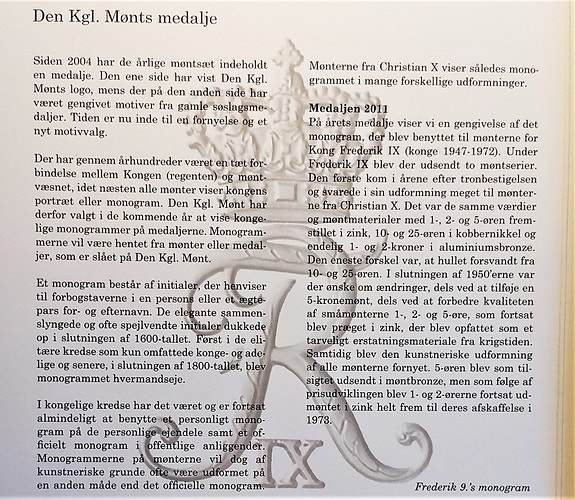 Den Kgl. Mønts medalje

Siden 2004 har de årlige møntsæt indeholdt en medalje. Den ene side har vist Den Kgl. Mønts logo, mens der på den anden side har været gengivet motiver fra gamle søslagsmedaljer. Tiden er nu inde til en fornyelse og et nyt motivvalg.

Der har gennem århundreder været en tæt forbindelse mellem Kongen (regenten) og møntvæsnet, idet næsten alle mønter viser kongens portræt eller monogram. Den Kgl. Mønt har derfor valgt i de kommende år at vise kongelige monogrammer på medaljerne. Monogrammerne vil være hentet fra mønter eller medaljer, som er slået på Den Kgl. Mønt.

Et monogram består af initialer, der henviser til forbogstaverne i en persons eller et ægtepars for- og efternavn. De elegante sammenslyngede og ofte spejlvendte initialer dukkede op i slutningen af 1600-tallet. Først i de elitære kredse som kun omfattede konge- og adelige og senere, i slutningen af 1800-tallet, blev monogrammet hvermandseje.

I kongelige kredse har det været og er fortsat almindeligt at benytte et personligt monogram på de personlige ejendele samt et officielt monogram i offentlige anliggender. Monogrammerne på mønterne vil dog af kunstneriske grunde ofte være udformet på en anden måde end det officielle monogram.

Mønterne fra Christian X viser således monogrammet i mange forskellige udformninger.

Medaljen 2011
På årets medalje viser vi en gengivelse af det monogram, der blev benyttet til mønterne for Kong Frederik IX (konge 1947-1972). Under Frederik IX blev der udsendt to møntserier. Den første kom i årene efter tronbestigelsen og svarede i sin udformning meget til mønterne fra Christian X. Det var de samme værdier og møntmaterialer med 1-, 2- og 5-øren fremstillet i zink, 10- og 25-øren i kobbernikkel og endelig 1- og 2-kroner i aluminiumsbronze. Den eneste forskel var, at hullet forsvandt fra 10- og 25-øren. I slutningen af 1950'erne var der ønske om ændringer, dels ved at tilføje en 5-kronemønt, dels ved at forbedre kvaliteten af småmønterne 1-, 2- og 5-øre, som fortsat blev præget i zink, der blev opfattet som et tarveligt erstatningsmateriale fra krigstiden. Samtidig blev den kunstneriske udformning af alle mønterne fornyet. 5-øren blev som tilsigtet udsendt i møntbronze, men som følge af prisudviklingen blev 1- og 2-ørerne fortsat udmøntet i zink helt frem til deres afskaffelse i 1973.

IX

Frederik 9.'s monogram